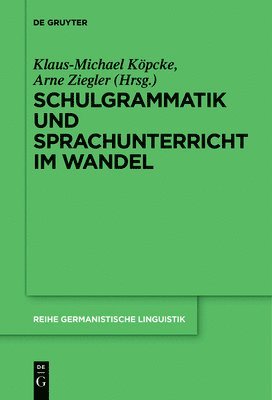 DE GRUYTER

Klaus-Michael Köpcke, Arne Ziegler (Hrsg.)

SCHULGRAMMATIK UND SPRACHUNTERRICHT IM WANDEL

REIHE GERMANISTISCHE LINGUISTIK

DE
G